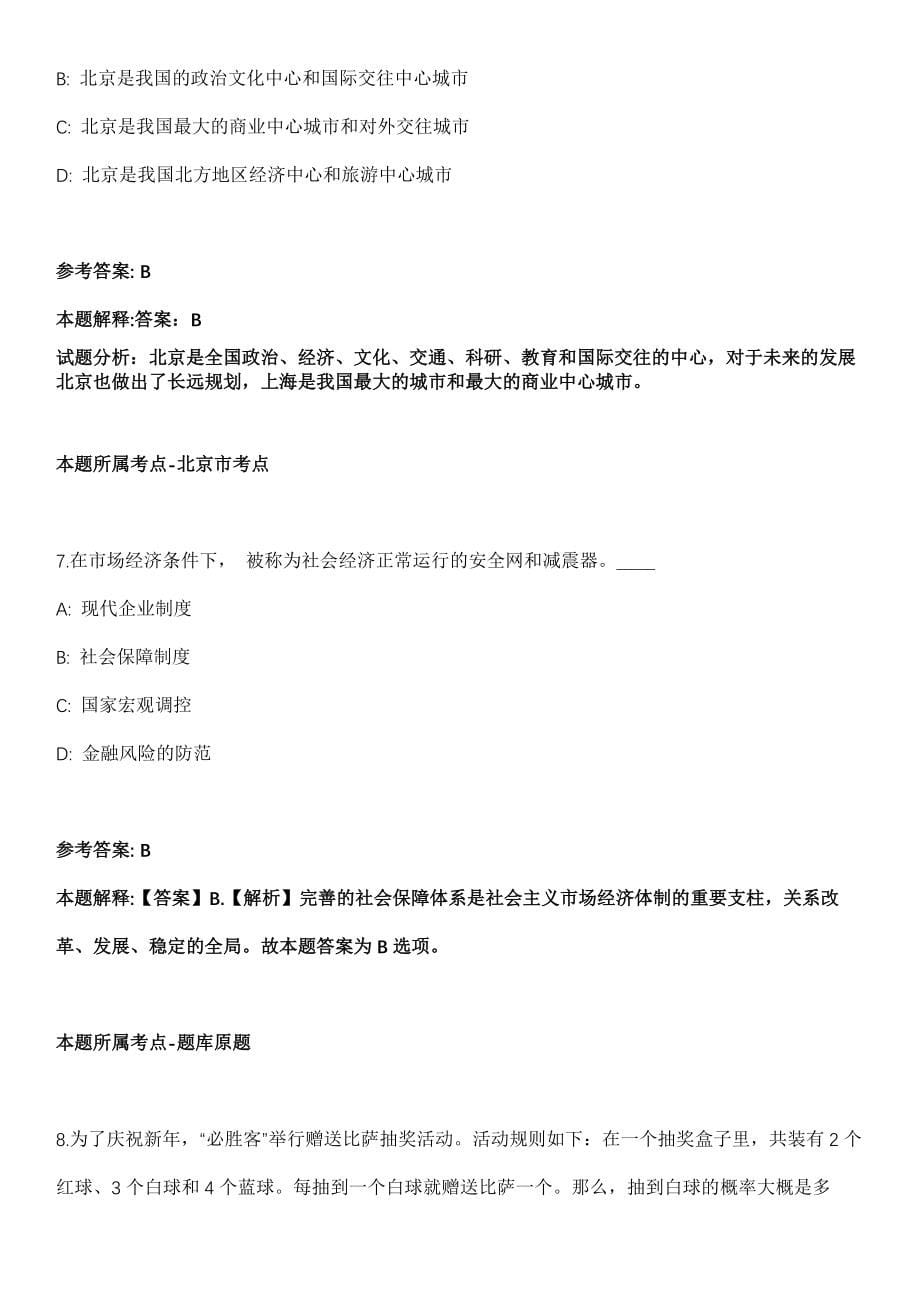 B: 北京是我国的政治文化中心和国际交往中心城市

C: 北京是我国最大的商业中心城市和对外交往城市

D: 北京是我国北方地区经济中心和旅游中心城市

参考答案: B

本题解释:答案：B

试题分析：北京是全国政治、经济、文化、交通、科研、教育和国际交往的中心，对于未来的发展北京也做出了长远规划，上海是我国最大的城市和最大的商业中心城市。

本题所属考点-北京市考点

7.在市场经济条件下， 被称为社会经济正常运行的安全网和减震器。____

A: 现代企业制度

B: 社会保障制度

C: 国家宏观调控

D: 金融风险的防范

参考答案: B

本题解释:【答案】B.【解析】完善的社会保障体系是社会主义市场经济体制的重要支柱，关系改革、发展、稳定的全局。故本题答案为 B 选项。

本题所属考点-题库原题

8.为了庆祝新年，“必胜客”举行赠送比萨抽奖活动。活动规则如下：在一个抽奖盒子里，共装有 2 个红球、3 个白球和 4 个蓝球。每抽到一个白球就赠送比萨一个。那么，抽到白球的概率大概是多